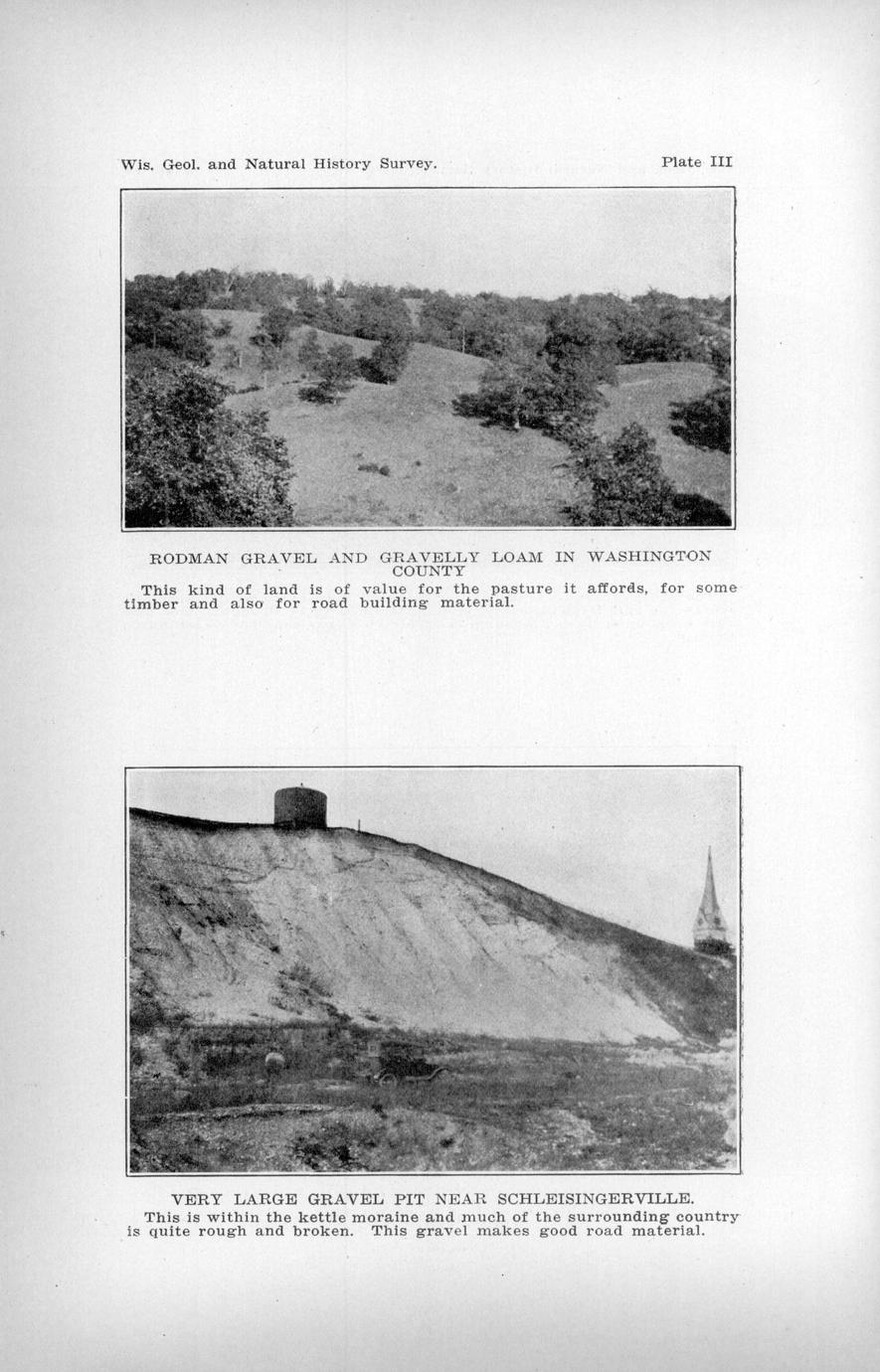 Wis. Geol. and Natural History Survey.

Plate III

RODMAN GRAVEL AND GRAVELLY LOAM IN WASHINGTON COUNTY

This kind of land is of value for the pasture it affords, for some timber and also for road building material.

VERY LARGE GRAVEL PIT NEAR SCHLEISINGERVILLE.

This is within the kettle moraine and much of the surrounding country is quite rough and broken. This gravel makes good road material.